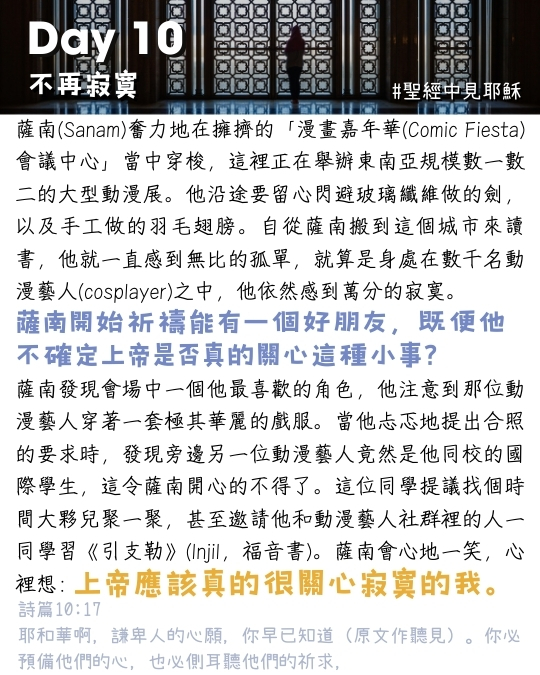 Day 10
不再寂寞

#聖經中見耶穌

薩南(Sanam)奮力地在擁擠的「漫畫嘉年華(Comic Fiesta)會議中心」當中穿梭，這裡正在舉辦東南亞規模數一數二的大型動漫展。他沿途要留心閃避玻璃纖維做的劍，以及手工做的羽毛翅膀。自從薩南搬到這個城市來讀書，他就一直感到無比的孤單，就算是身處在數千名動漫藝人(cosplayer)之中，他依然感到萬分的寂寞。

薩南開始祈禱能有一個好朋友，既便他不確定上帝是否真的關心這種小事?

薩南發現會場中一個他最喜歡的角色，他注意到那位動漫藝人穿著一套極其華麗的戲服。當他忐忑地提出合照的要求時，發現旁邊另一位動漫藝人竟然是他同校的國際學生，這令薩南開心的不得了。這位同學提議找個時間大夥兒聚一聚，甚至邀請他和動漫藝人社群裡的人一同學習《引支勒》(Injil，福音書)。薩南會心地一笑，心裡想：上帝應該真的很關心寂寞的我。

詩篇10:17
耶和華啊，謙卑人的心願，你早已知道（原文作聽見）。你必預備他們的心，也必側耳聽他們的祈求，